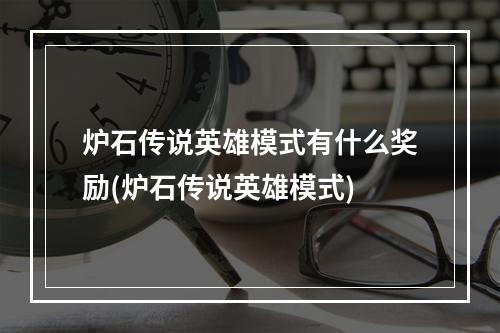 炉石传说英雄模式有什么奖励(炉石传说英雄模式)